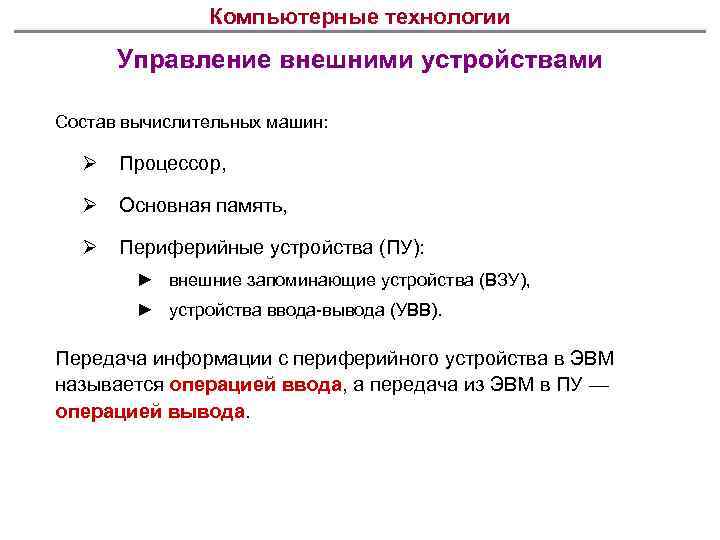 Компьютерные технологии

Управление внешними устройствами

Состав вычислительных машин:

➢ Процессор,

➢ Основная память,

➢ Периферийные устройства (ПУ):

► внешние запоминающие устройства (ВЗУ),

► устройства ввода-вывода (УВВ).

Передача информации с периферийного устройства в ЭВМ называется операцией ввода, а передача из ЭВМ в ПУ — операцией вывода.